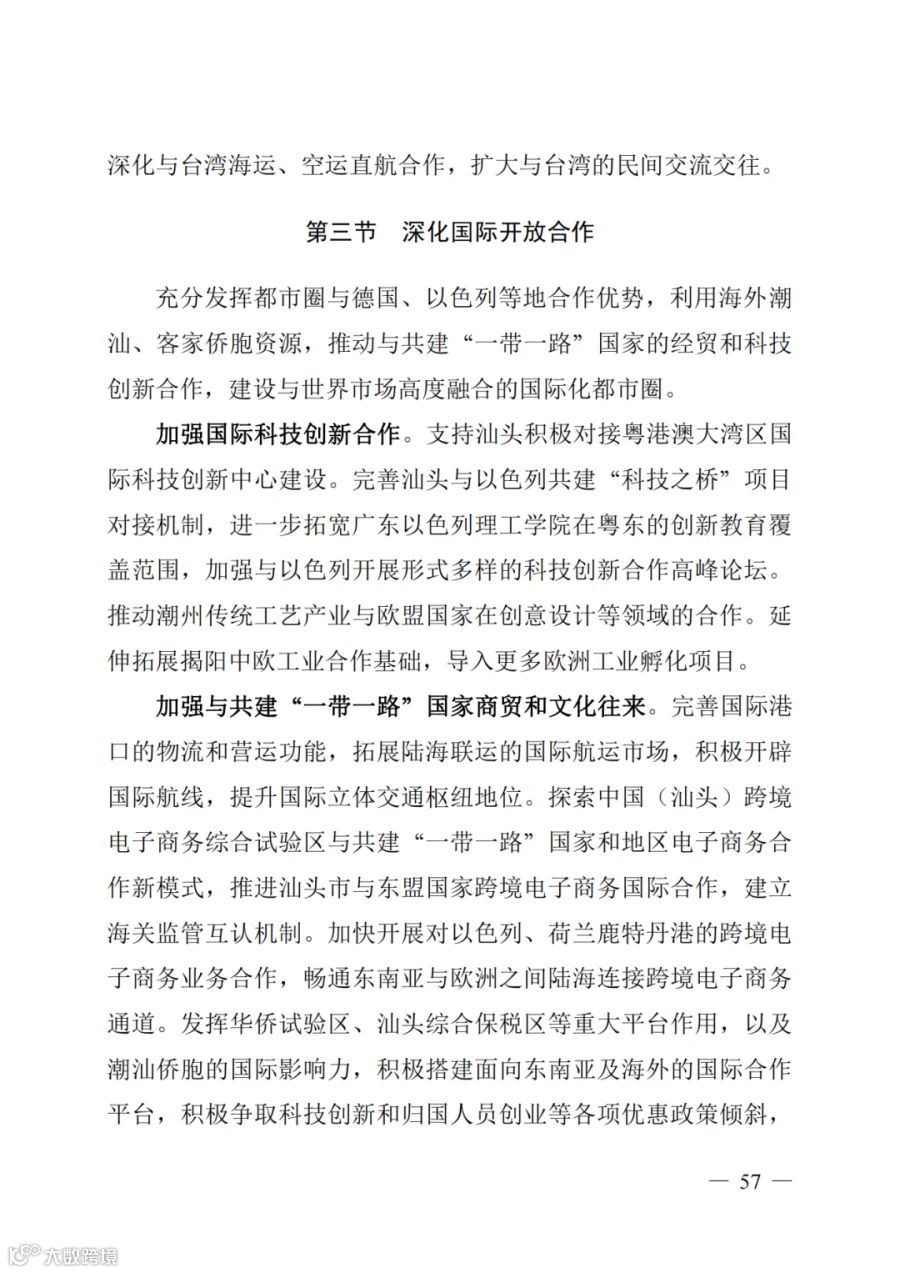 深化与台湾海运、空运直航合作，扩大与台湾的民间交流交往。

第三节　深化国际开放合作

充分发挥都市圈与德国、以色列等地合作优势，利用海外潮汕、客家侨胞资源，推动与共建“一带一路”国家的经贸和科技创新合作，建设与世界市场高度融合的国际化都市圈。

加强国际科技创新合作。支持汕头积极对接粤港澳大湾区国际科技创新中心建设。完善汕头与以色列共建“科技之桥”项目对接机制，进一步拓宽广东以色列理工学院在粤东的创新教育覆盖范围，加强与以色列开展形式多样的科技创新合作高峰论坛。推动潮州传统工艺产业与欧盟国家在创意设计等领域的合作。延伸拓展揭阳中欧工业合作基础，导入更多欧洲工业孵化项目。

加强与共建“一带一路”国家商贸和文化往来。完善国际港口的物流和营运功能，拓展陆海联运的国际航运市场，积极开辟国际航线，提升国际立体交通枢纽地位。探索中国（汕头）跨境电子商务综合试验区与共建“一带一路”国家和地区电子商务合作新模式，推进汕头市与东盟国家跨境电子商务国际合作，建立海关监管互认机制。加快开展对以色列、荷兰鹿特丹港的跨境电子商务业务合作，畅通东南亚与欧洲之间陆海连接跨境电子商务通道。发挥华侨试验区、汕头综合保税区等重大平台作用，以及潮汕侨胞的国际影响力，积极搭建面向东南亚及海外的国际合作平台，积极争取科技创新和归国人员创业等各项优惠政策倾斜，

— 57 —

大数跨境